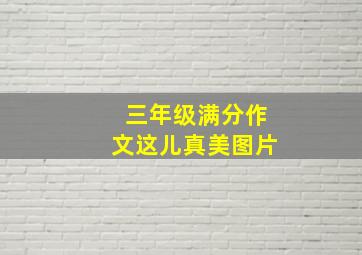 三年级满分作文这儿真美图片